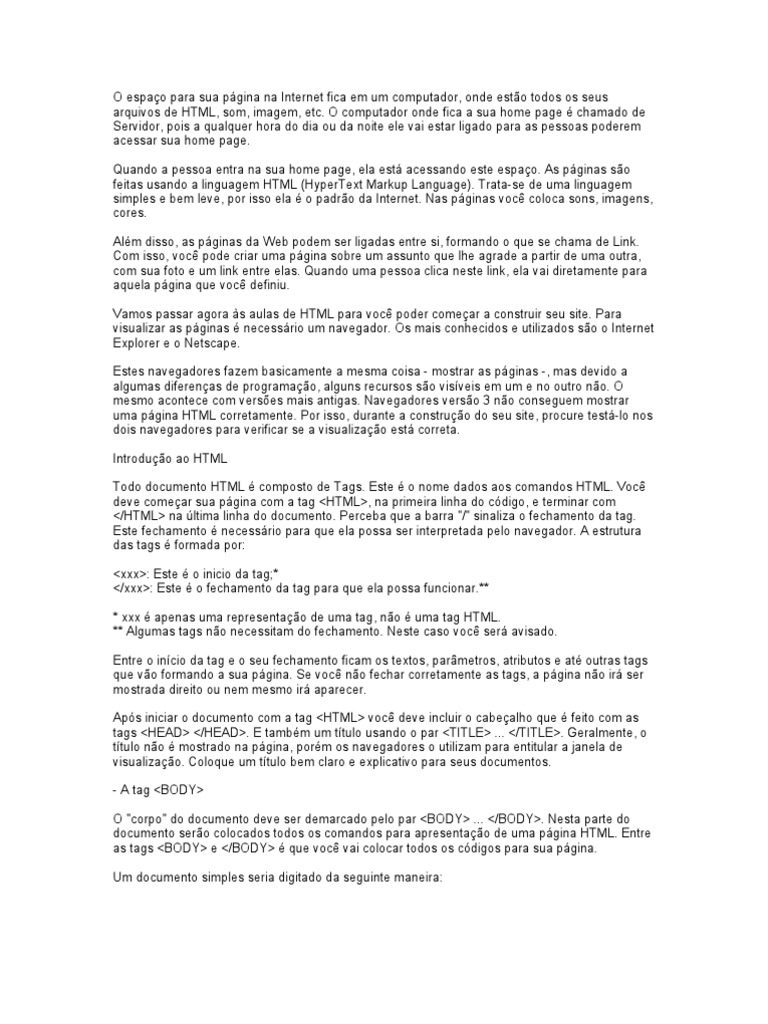 O espaço para sua página na Internet fica em um computador, onde estão todos os seus arquivos de HTML, som, imagem, etc. O computador onde fica a sua home page é chamado de Servidor, pois a qualquer hora do dia ou da noite ele vai estar ligado para as pessoas poderem acessar sua home page.

Quando a pessoa entra na sua home page, ela está acessando este espaço. As páginas são feitas usando a linguagem HTML (HyperText Markup Language). Trata-se de uma linguagem simples e bem leve, por isso ela é o padrão da Internet. Nas páginas você coloca sons, imagens, cores.

Além disso, as páginas da Web podem ser ligadas entre si, formando o que se chama de Link. Com isso, você pode criar uma página sobre um assunto que lhe agrade a partir de uma outra, com sua foto e um link entre elas. Quando uma pessoa clica neste link, ela vai diretamente para aquela página que você definiu.

Vamos passar agora às aulas de HTML para você poder começar a construir seu site. Para visualizar as páginas é necessário um navegador. Os mais conhecidos e utilizados são o Internet Explorer e o Netscape.

Estes navegadores fazem basicamente a mesma coisa - mostrar as páginas -, mas devido a algumas diferenças de programação, alguns recursos são visíveis em um e no outro não. O mesmo acontece com versões mais antigas. Navegadores versão 3 não conseguem mostrar uma página HTML corretamente. Por isso, durante a construção do seu site, procure testá-lo nos dois navegadores para verificar se a visualização está correta.

Introdução ao HTML

Todo documento HTML é composto de Tags. Este é o nome dados aos comandos HTML. Você deve começar sua página com a tag <HTML>, na primeira linha do código, e terminar com </HTML> na última linha do documento. Perceba que a barra "/" sinaliza o fechamento da tag. Este fechamento é necessário para que ela possa ser interpretada pelo navegador. A estrutura das tags é formada por:

<xxx>: Este é o inicio da tag;*
</xxx>: Este é o fechamento da tag para que ela possa funcionar.**

* xxx é apenas uma representação de uma tag, não é uma tag HTML.
** Algumas tags não necessitam do fechamento. Neste caso você será avisado.

Entre o início da tag e o seu fechamento ficam os textos, parâmetros, atributos e até outras tags que vão formando a sua página. Se você não fechar corretamente as tags, a página não irá ser mostrada direito ou nem mesmo irá aparecer.

Após iniciar o documento com a tag <HTML> você deve incluir o cabeçalho que é feito com as tags <HEAD> </HEAD>. E também um título usando o par <TITLE> ... </TITLE>. Geralmente, o título não é mostrado na página, porém os navegadores o utilizam para entitular a janela de visualização. Coloque um título bem claro e explicativo para seus documentos.

- A tag <BODY>

O "corpo" do documento deve ser demarcado pelo par <BODY> ... </BODY>. Nesta parte do documento serão colocados todos os comandos para apresentação de uma página HTML. Entre as tags <BODY> e </BODY> é que você vai colocar todos os códigos para sua página.

Um documento simples seria digitado da seguinte maneira: